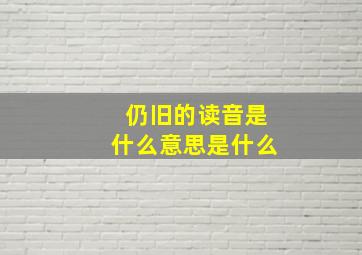 仍旧的读音是
什么意思是什么